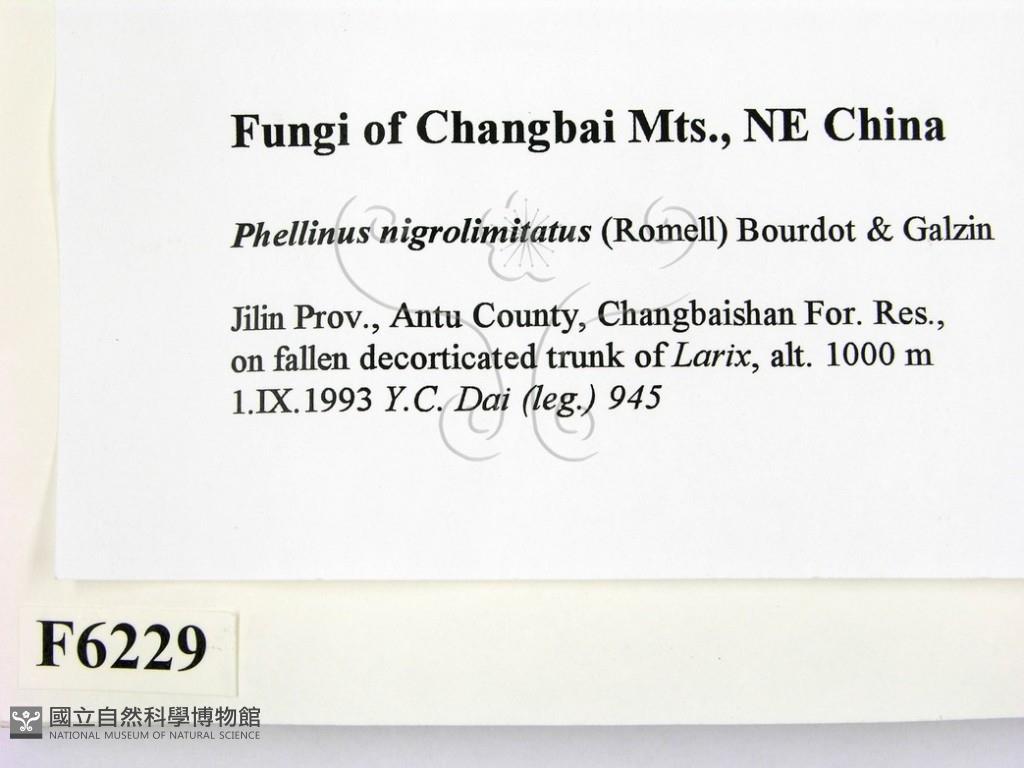 Fungi of Changbai Mts., NE China

Phellinus nigrolimitatus (Romell) Bourdot & Galzin

Jilin Prov., Antu County, Changbaishan For. Res., on fallen decorticated trunk of Larix, alt. 1000 m
1.IX.1993 Y.C. Dai (leg.) 945

F6229

國立自然科學博物館
NATIONAL MUSEUM OF NATURAL SCIENCE